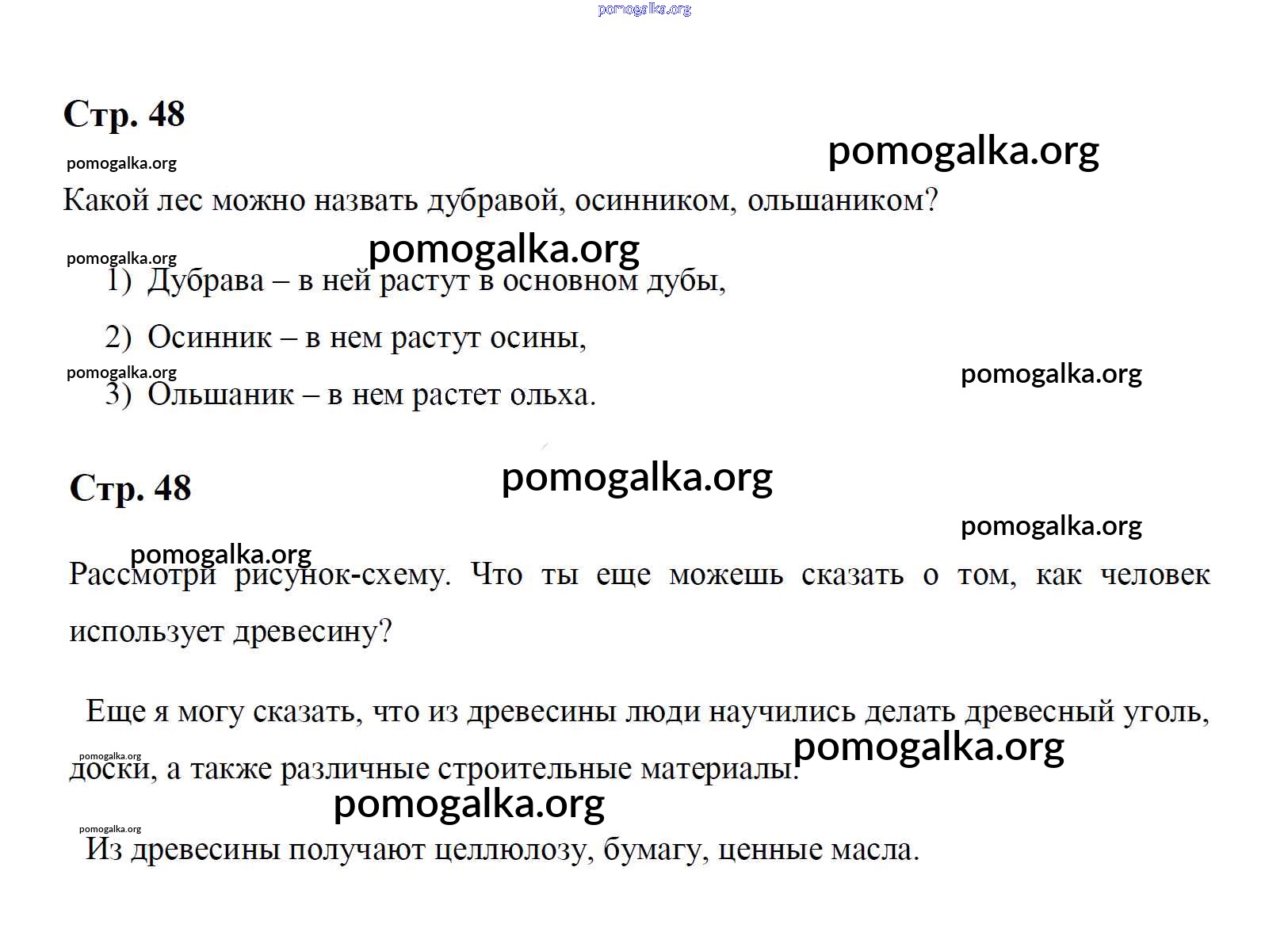 Стр. 48

Какой лес можно назвать дубравой, осинником, ольшаником?

1) Дубрава – в ней растут в основном дубы,

2) Осинник – в нем растут осины,

3) Ольшаник – в нем растет ольха.

Стр. 48

Рассмотри рисунок-схему. Что ты еще можешь сказать о том, как человек использует древесину?

Еще я могу сказать, что из древесины люди научились делать древесный уголь, доски, а также различные строительные материалы.

Из древесины получают целлюлозу, бумагу, ценные масла.

pomogalka.org